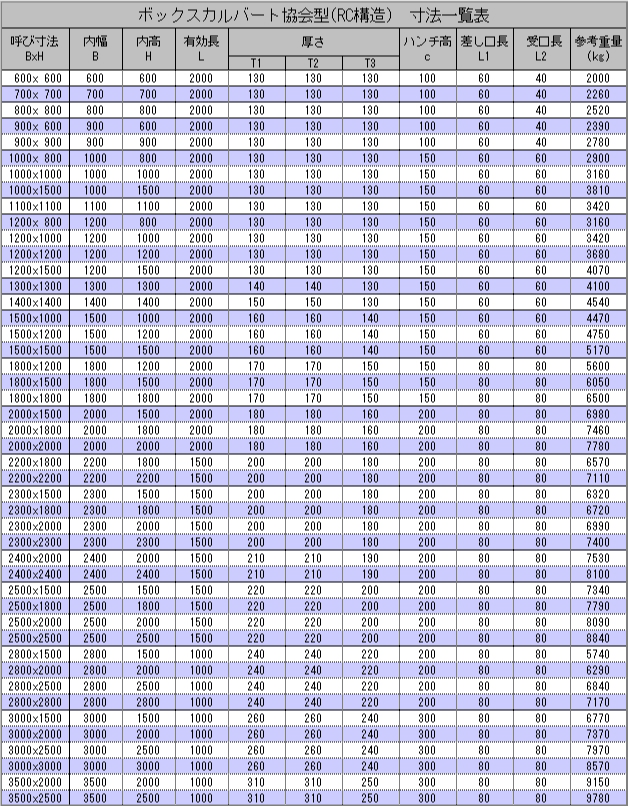 ボックスカルバート協会型(RC構造)　寸法一覧表

| 呼び寸法 BxH | 内幅 B | 内高 H | 有効長 L | 厚さ T1 | 厚さ T2 | 厚さ T3 | ハンチ高 c | 差し口長 L1 | 受口長 L2 | 参考重量 (kg) |
|---|---|---|---|---|---|---|---|---|---|---|
| 600× 600 | 600 | 600 | 2000 | 130 | 130 | 130 | 100 | 60 | 40 | 2000 |
| 700× 700 | 700 | 700 | 2000 | 130 | 130 | 130 | 100 | 60 | 40 | 2260 |
| 800× 800 | 800 | 800 | 2000 | 130 | 130 | 130 | 100 | 60 | 40 | 2520 |
| 900× 600 | 900 | 600 | 2000 | 130 | 130 | 130 | 100 | 60 | 40 | 2390 |
| 900× 900 | 900 | 900 | 2000 | 130 | 130 | 130 | 100 | 60 | 40 | 2780 |
| 1000× 800 | 1000 | 800 | 2000 | 130 | 130 | 130 | 150 | 60 | 60 | 2900 |
| 1000×1000 | 1000 | 1000 | 2000 | 130 | 130 | 130 | 150 | 60 | 60 | 3160 |
| 1000×1500 | 1000 | 1500 | 2000 | 130 | 130 | 130 | 150 | 60 | 60 | 3810 |
| 1100×1100 | 1100 | 1100 | 2000 | 130 | 130 | 130 | 150 | 60 | 60 | 3420 |
| 1200× 800 | 1200 | 800 | 2000 | 130 | 130 | 130 | 150 | 60 | 60 | 3160 |
| 1200×1000 | 1200 | 1000 | 2000 | 130 | 130 | 130 | 150 | 60 | 60 | 3420 |
| 1200×1200 | 1200 | 1200 | 2000 | 130 | 130 | 130 | 150 | 60 | 60 | 3680 |
| 1200×1500 | 1200 | 1500 | 2000 | 130 | 130 | 130 | 150 | 60 | 60 | 4070 |
| 1300×1300 | 1300 | 1300 | 2000 | 140 | 140 | 130 | 150 | 60 | 60 | 4100 |
| 1400×1400 | 1400 | 1400 | 2000 | 150 | 150 | 130 | 150 | 60 | 60 | 4540 |
| 1500×1000 | 1500 | 1000 | 2000 | 160 | 160 | 140 | 150 | 60 | 60 | 4470 |
| 1500×1200 | 1500 | 1200 | 2000 | 160 | 160 | 140 | 150 | 60 | 60 | 4750 |
| 1500×1500 | 1500 | 1500 | 2000 | 160 | 160 | 140 | 150 | 60 | 60 | 5170 |
| 1800×1200 | 1800 | 1200 | 2000 | 170 | 170 | 150 | 150 | 80 | 80 | 5600 |
| 1800×1500 | 1800 | 1500 | 2000 | 170 | 170 | 150 | 150 | 80 | 80 | 6050 |
| 1800×1800 | 1800 | 1800 | 2000 | 170 | 170 | 150 | 150 | 80 | 80 | 6500 |
| 2000×1500 | 2000 | 1500 | 2000 | 180 | 180 | 160 | 200 | 80 | 80 | 6980 |
| 2000×1800 | 2000 | 1800 | 2000 | 180 | 180 | 160 | 200 | 80 | 80 | 7460 |
| 2000×2000 | 2000 | 2000 | 2000 | 180 | 180 | 160 | 200 | 80 | 80 | 7780 |
| 2200×1800 | 2200 | 1800 | 1500 | 200 | 200 | 180 | 200 | 80 | 80 | 6570 |
| 2200×2200 | 2200 | 2200 | 1500 | 200 | 200 | 180 | 200 | 80 | 80 | 7110 |
| 2300×1500 | 2300 | 1500 | 1500 | 200 | 200 | 180 | 200 | 80 | 80 | 6320 |
| 2300×1800 | 2300 | 1800 | 1500 | 200 | 200 | 180 | 200 | 80 | 80 | 6720 |
| 2300×2000 | 2300 | 2000 | 1500 | 200 | 200 | 180 | 200 | 80 | 80 | 6990 |
| 2300×2300 | 2300 | 2300 | 1500 | 200 | 200 | 180 | 200 | 80 | 80 | 7400 |
| 2400×2000 | 2400 | 2000 | 1500 | 210 | 210 | 190 | 200 | 80 | 80 | 7530 |
| 2400×2400 | 2400 | 2400 | 1500 | 210 | 210 | 190 | 200 | 80 | 80 | 8100 |
| 2500×1500 | 2500 | 1500 | 1500 | 220 | 220 | 200 | 200 | 80 | 80 | 7340 |
| 2500×1800 | 2500 | 1800 | 1500 | 220 | 220 | 200 | 200 | 80 | 80 | 7790 |
| 2500×2000 | 2500 | 2000 | 1500 | 220 | 220 | 200 | 200 | 80 | 80 | 8090 |
| 2500×2500 | 2500 | 2500 | 1500 | 220 | 220 | 200 | 200 | 80 | 80 | 8840 |
| 2800×1500 | 2800 | 1500 | 1000 | 240 | 240 | 220 | 200 | 80 | 80 | 5740 |
| 2800×2000 | 2800 | 2000 | 1000 | 240 | 240 | 220 | 200 | 80 | 80 | 6290 |
| 2800×2500 | 2800 | 2500 | 1000 | 240 | 240 | 220 | 200 | 80 | 80 | 6840 |
| 2800×2800 | 2800 | 2800 | 1000 | 240 | 240 | 220 | 200 | 80 | 80 | 7170 |
| 3000×1500 | 3000 | 1500 | 1000 | 260 | 260 | 240 | 300 | 80 | 80 | 6770 |
| 3000×2000 | 3000 | 2000 | 1000 | 260 | 260 | 240 | 300 | 80 | 80 | 7370 |
| 3000×2500 | 3000 | 2500 | 1000 | 260 | 260 | 240 | 300 | 80 | 80 | 7970 |
| 3000×3000 | 3000 | 3000 | 1000 | 260 | 260 | 240 | 300 | 80 | 80 | 8570 |
| 3500×2000 | 3500 | 2000 | 1000 | 310 | 310 | 250 | 300 | 80 | 80 | 9150 |
| 3500×2500 | 3500 | 2500 | 1000 | 310 | 310 | 250 | 300 | 80 | 80 | 9780 |